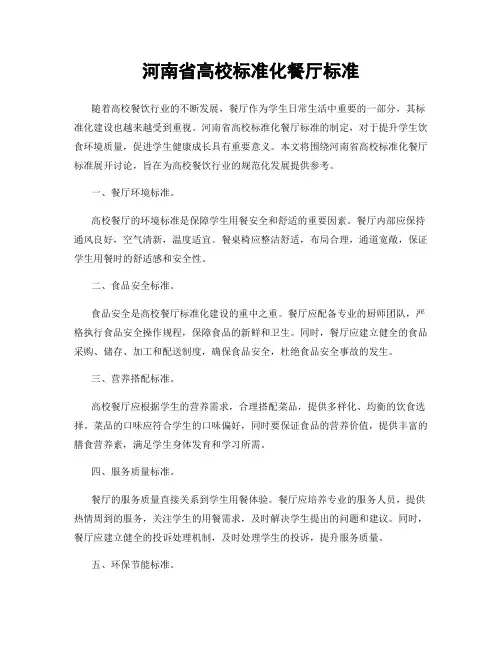 河南省高校标准化餐厅标准

随着高校餐饮行业的不断发展，餐厅作为学生日常生活中重要的一部分，其标准化建设也越来越受到重视。河南省高校标准化餐厅标准的制定，对于提升学生饮食环境质量，促进学生健康成长具有重要意义。本文将围绕河南省高校标准化餐厅标准展开讨论，旨在为高校餐饮行业的规范化发展提供参考。

一、餐厅环境标准。

高校餐厅的环境标准是保障学生用餐安全和舒适的重要因素。餐厅内部应保持通风良好，空气清新，温度适宜。餐桌椅应整洁舒适，布局合理，通道宽敞，保证学生用餐时的舒适感和安全性。

二、食品安全标准。

食品安全是高校餐厅标准化建设的重中之重。餐厅应配备专业的厨师团队，严格执行食品安全操作规程，保障食品的新鲜和卫生。同时，餐厅应建立健全的食品采购、储存、加工和配送制度，确保食品安全，杜绝食品安全事故的发生。

三、营养搭配标准。

高校餐厅应根据学生的营养需求，合理搭配菜品，提供多样化、均衡的饮食选择。菜品的口味应符合学生的口味偏好，同时要保证食品的营养价值，提供丰富的膳食营养素，满足学生身体发育和学习所需。

四、服务质量标准。

餐厅的服务质量直接关系到学生用餐体验。餐厅应培养专业的服务人员，提供热情周到的服务，关注学生的用餐需求，及时解决学生提出的问题和建议。同时，餐厅应建立健全的投诉处理机制，及时处理学生的投诉，提升服务质量。

五、环保节能标准。